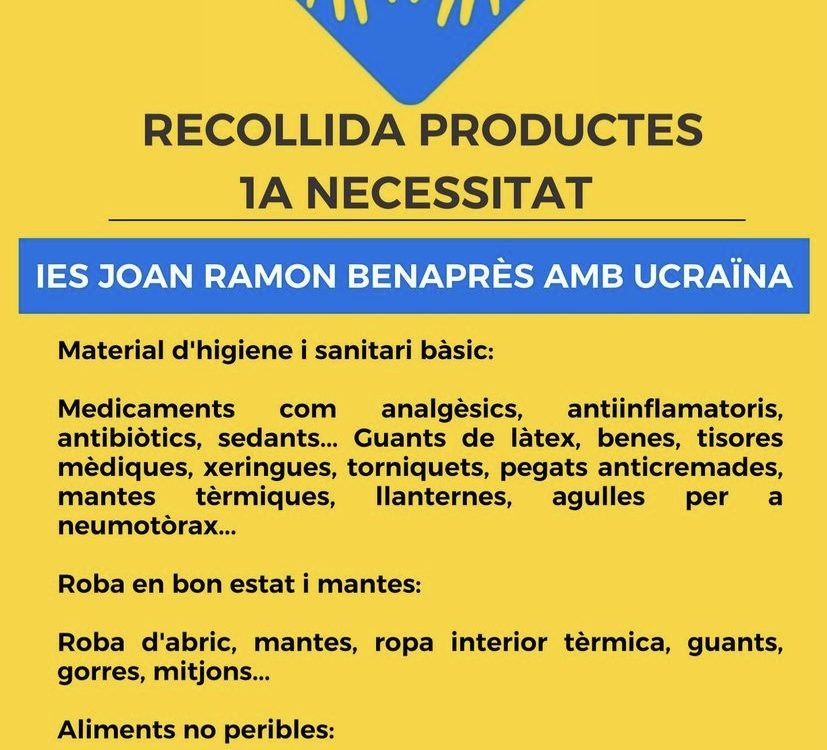 RECOLLIDA PRODUCTES
1A NECESSITAT

IES JOAN RAMON BENAPRÈS AMB UCRAÏNA

Material d'higiene i sanitari bàsic:

Medicaments com analgèsics, antiinflamatoris, antibiòtics, sedants... Guants de làtex, benes, tisores mèdiques, xeringues, torniquets, pegats anticremades, mantes tèrmiques, llanternes, agulles per a neumotòrax...

Roba en bon estat i mantes:

Roba d'abric, mantes, ropa interior tèrmica, guants, gorres, mitjons...

Aliments no peribles: